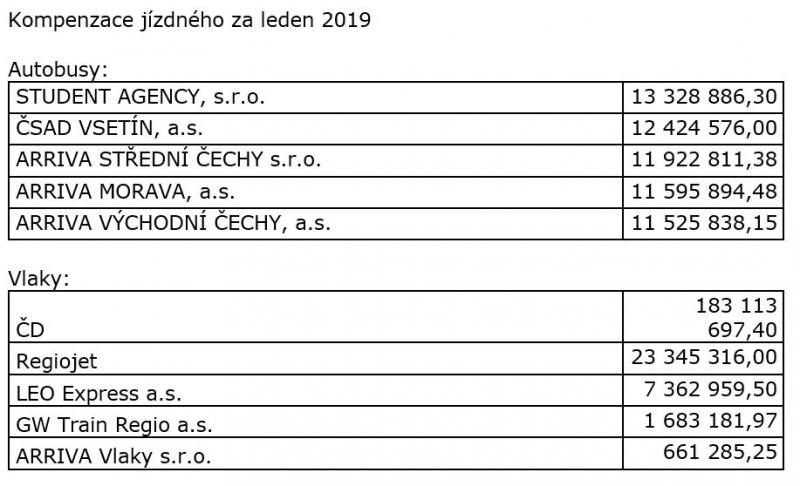 Kompenzace jízdného za leden 2019

Autobusy:

| STUDENT AGENCY, s.r.o. | 13 328 886,30 |
|---|---|
| ČSAD VSETÍN, a.s. | 12 424 576,00 |
| ARRIVA STŘEDNÍ ČECHY s.r.o. | 11 922 811,38 |
| ARRIVA MORAVA, a.s. | 11 595 894,48 |
| ARRIVA VÝCHODNÍ ČECHY, a.s. | 11 525 838,15 |

Vlaky:

| ČD | 183 113 697,40 |
|---|---|
| Regiojet | 23 345 316,00 |
| LEO Express a.s. | 7 362 959,50 |
| GW Train Regio a.s. | 1 683 181,97 |
| ARRIVA Vlaky s.r.o. | 661 285,25 |